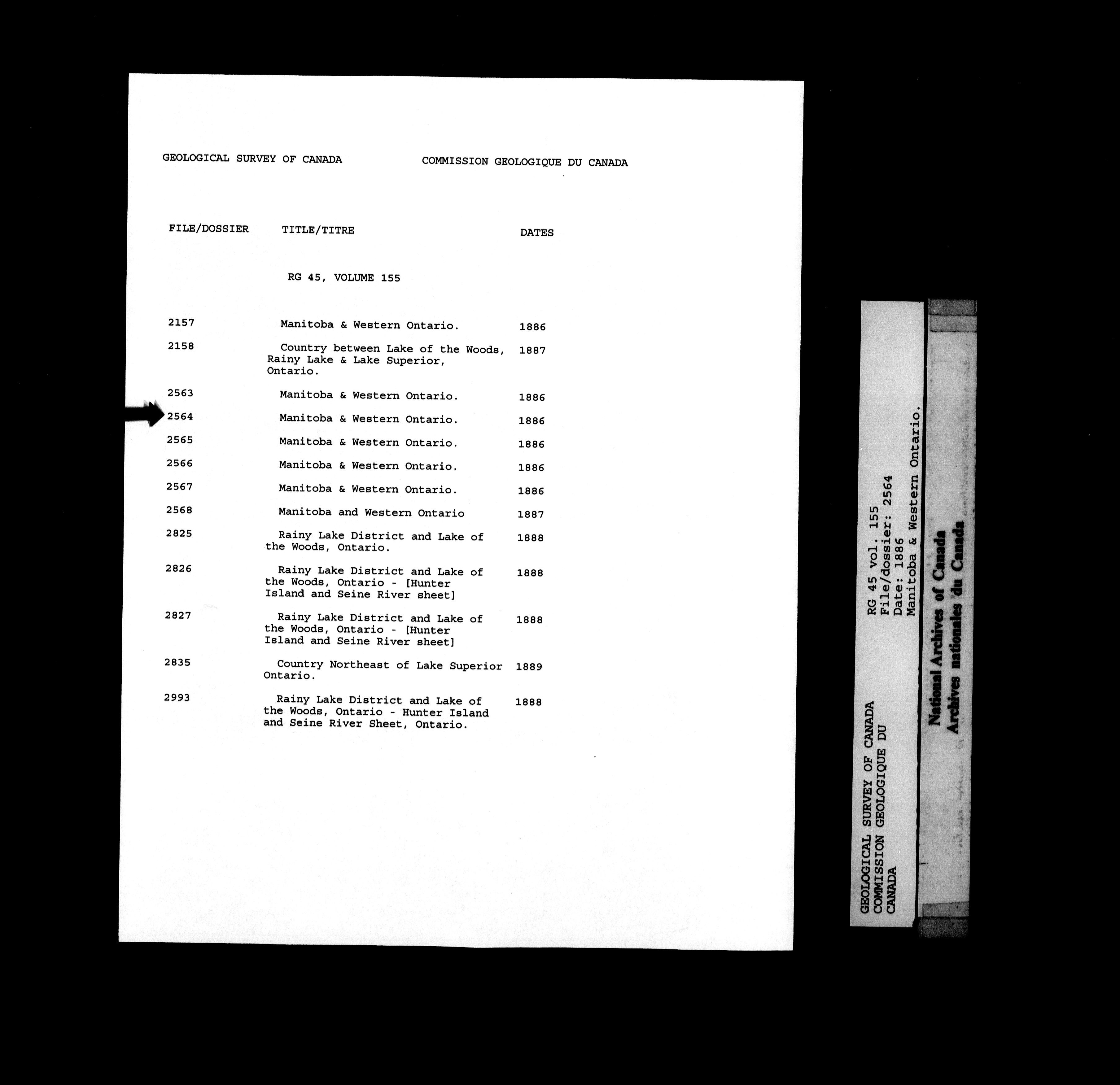 GEOLOGICAL SURVEY OF CANADA COMMISSION GEOLOGIQUE DU CANADA

| FILE/DOSSIER | TITLE/TITRE | DATES |
|---|---|---|
| | RG 45, VOLUME 155 | |
| 2157 | Manitoba & Western Ontario. | 1886 |
| 2158 | Country between Lake of the Woods, Rainy Lake & Lake Superior, Ontario. | 1887 |
| 2563 | Manitoba & Western Ontario. | 1886 |
| 2564 | Manitoba & Western Ontario. | 1886 |
| 2565 | Manitoba & Western Ontario. | 1886 |
| 2566 | Manitoba & Western Ontario. | 1886 |
| 2567 | Manitoba & Western Ontario. | 1886 |
| 2568 | Manitoba and Western Ontario | 1887 |
| 2825 | Rainy Lake District and Lake of the Woods, Ontario. | 1888 |
| 2826 | Rainy Lake District and Lake of the Woods, Ontario - [Hunter Island and Seine River sheet] | 1888 |
| 2827 | Rainy Lake District and Lake of the Woods, Ontario - [Hunter Island and Seine River sheet] | 1888 |
| 2835 | Country Northeast of Lake Superior Ontario. | 1889 |
| 2993 | Rainy Lake District and Lake of the Woods, Ontario - Hunter Island and Seine River Sheet, Ontario. | 1888 |

GEOLOGICAL SURVEY OF CANADA
COMMISSION GEOLOGIQUE DU CANADA

RG 45 vol. 155
File/dossier: 2564
Date: 1886
Manitoba & Western Ontario.

National Archives of Canada
Archives nationales du Canada